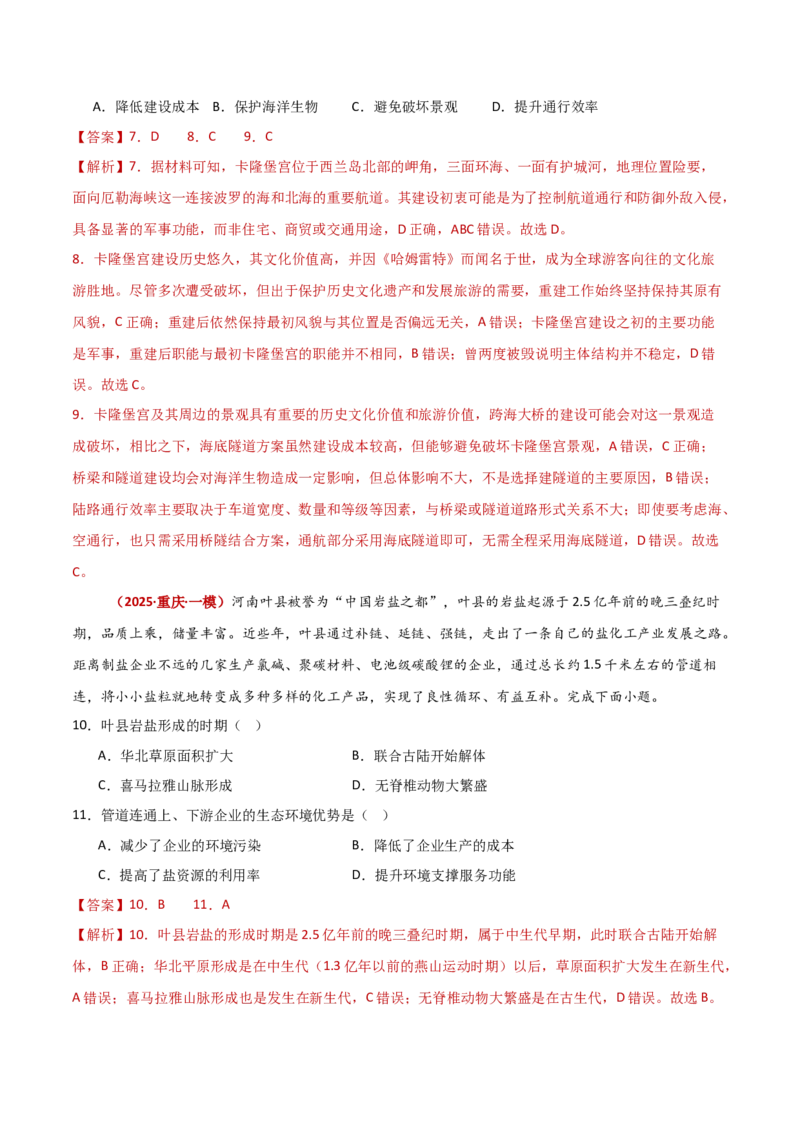 A．降低建设成本　B．保护海洋生物　　C．避免破坏景观　　D．提升通行效率

【答案】7．D　　8．C　　9．C

【解析】7．据材料可知，卡隆堡宫位于西兰岛北部的岬角，三面环海、一面有护城河，地理位置险要，面向厄勒海峡这一连接波罗的海和北海的重要航道。其建设初衷可能是为了控制航道通行和防御外敌入侵，具备显著的军事功能，而非住宅、商贸或交通用途，D 正确，ABC 错误。故选 D。

8．卡隆堡宫建设历史悠久，其文化价值高，并因《哈姆雷特》而闻名于世，成为全球游客向往的文化旅游胜地。尽管多次遭受破坏，但出于保护历史文化遗产和发展旅游的需要，重建工作始终坚持保持其原有风貌，C 正确；重建后依然保持最初风貌与其位置是否偏远无关，A 错误；卡隆堡宫建设之初的主要功能是军事，重建后职能与最初卡隆堡宫的职能并不相同，B 错误；曾两度被毁说明主体结构并不稳定，D 错误。故选 C。

9．卡隆堡宫及其周边的景观具有重要的历史文化价值和旅游价值，跨海大桥的建设可能会对这一景观造成破坏，相比之下，海底隧道方案虽然建设成本较高，但能够避免破坏卡隆堡宫景观，A 错误，C 正确；桥梁和隧道建设均会对海洋生物造成一定影响，但总体影响不大，不是选择建隧道的主要原因，B 错误；陆路通行效率主要取决于车道宽度、数量和等级等因素，与桥梁或隧道道路形式关系不大；即便要考虑海、空通行，也只需采用桥隧结合方案，通航部分采用海底隧道即可，无需全程采用海底隧道，D 错误。故选 C。

（2025·重庆·一模）河南叶县被誉为“中国岩盐之都”，叶县的岩盐起源于 2.5 亿年前的晚三叠纪时期，品质上乘，储量丰富。近些年，叶县通过补链、延链、强链，走出了一条自己的盐化工产业发展之路。距离制盐企业不远的几家生产氯碱、聚碳材料、电池级碳酸锂的企业，通过总长约 1.5 千米左右的管道相连，将小小盐粒就地转变成多种多样的化工产品，实现了良性循环、有益互补。完成下面小题。

10．叶县岩盐形成的时期（　）
A．华北草原面积扩大　　B．联合古陆开始解体
C．喜马拉雅山脉形成　　D．无脊椎动物大繁盛

11．管道连通上、下游企业的生态环境优势是（　）
A．减少了企业的环境污染　　B．降低了企业生产的成本
C．提高了盐资源的利用率　　D．提升环境支撑服务功能

【答案】10．B　　11．A

【解析】10．叶县岩盐的形成时期是 2.5 亿年前的晚三叠纪时期，属于中生代早期，此时联合古陆开始解体，B 正确；华北平原形成是在中生代（1.3 亿年以前的燕山运动时期）以后，草原面积扩大发生在新生代，A 错误；喜马拉雅山脉形成也是发生在新生代，C 错误；无脊椎动物大繁盛是在古生代，D 错误。故选 B。